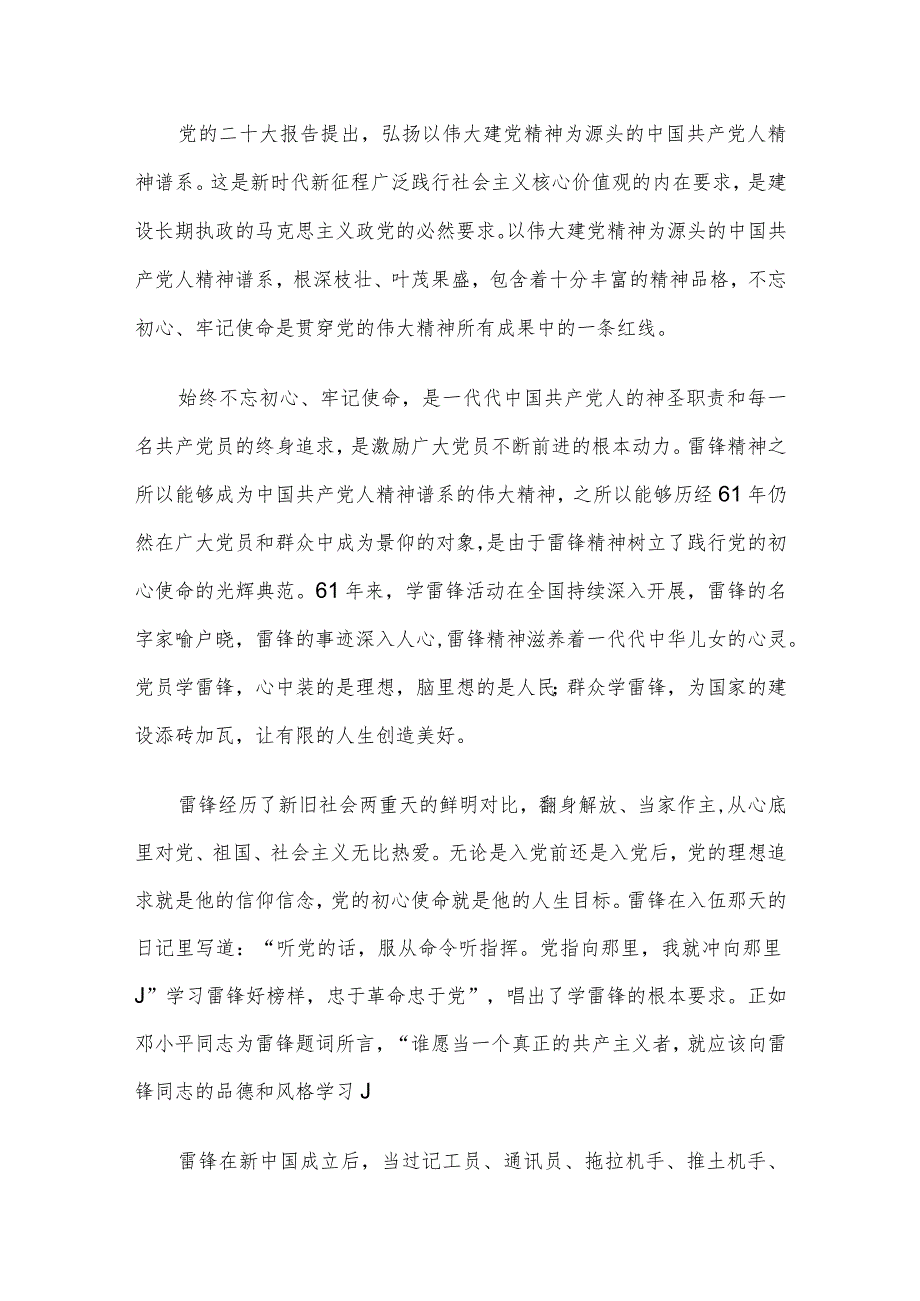 党的二十大报告提出，弘扬以伟大建党精神为源头的中国共产党人精神谱系。这是新时代新征程广泛践行社会主义核心价值观的内在要求，是建设长期执政的马克思主义政党的必然要求。以伟大建党精神为源头的中国共产党人精神谱系，根深枝壮、叶茂果盛，包含着十分丰富的精神品格，不忘初心、牢记使命是贯穿党的伟大精神所有成果中的一条红线。

始终不忘初心、牢记使命，是一代代中国共产党人的神圣职责和每一名共产党员的终身追求，是激励广大党员不断前进的根本动力。雷锋精神之所以能够成为中国共产党人精神谱系的伟大精神，之所以能够历经61年仍然在广大党员和群众中成为景仰的对象，是由于雷锋精神树立了践行党的初心使命的光辉典范。61年来，学雷锋活动在全国持续深入开展，雷锋的名字家喻户晓，雷锋的事迹深入人心，雷锋精神滋养着一代代中华儿女的心灵。党员学雷锋，心中装的是理想，脑里想的是人民;群众学雷锋，为国家的建设添砖加瓦，让有限的人生创造美好。

雷锋经历了新旧社会两重天的鲜明对比，翻身解放、当家作主，从心底里对党、祖国、社会主义无比热爱。无论是入党前还是入党后，党的理想追求就是他的信仰信念，党的初心使命就是他的人生目标。雷锋在入伍那天的日记里写道：“听党的话，服从命令听指挥。党指向那里，我就冲向那里J”学习雷锋好榜样，忠于革命忠于党”，唱出了学雷锋的根本要求。正如邓小平同志为雷锋题词所言，“谁愿当一个真正的共产主义者，就应该向雷锋同志的品德和风格学习J

雷锋在新中国成立后，当过记工员、通讯员、拖拉机手、推土机手、